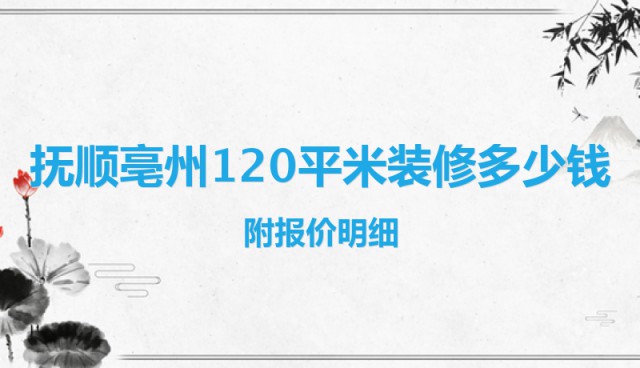 抚顺亳州120平米装修多少钱

附报价明细